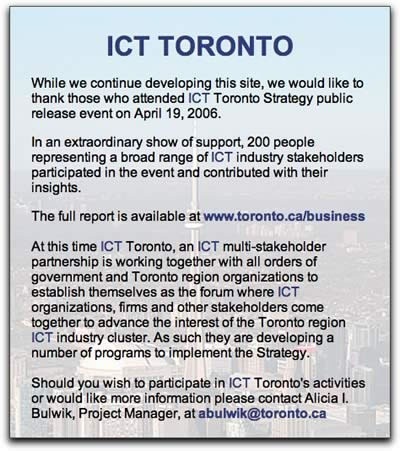 ICT TORONTO

While we continue developing this site, we would like to thank those who attended ICT Toronto Strategy public release event on April 19, 2006.

In an extraordinary show of support, 200 people representing a broad range of ICT industry stakeholders participated in the event and contributed with their insights.

The full report is available at www.toronto.ca/business

At this time ICT Toronto, an ICT multi-stakeholder partnership is working together with all orders of government and Toronto region organizations to establish themselves as the forum where ICT organizations, firms and other stakeholders come together to advance the interest of the Toronto region ICT industry cluster. As such they are developing a number of programs to implement the Strategy.

Should you wish to participate in ICT Toronto's activities or would like more information please contact Alicia I. Bulwik, Project Manager, at abulwik@toronto.ca